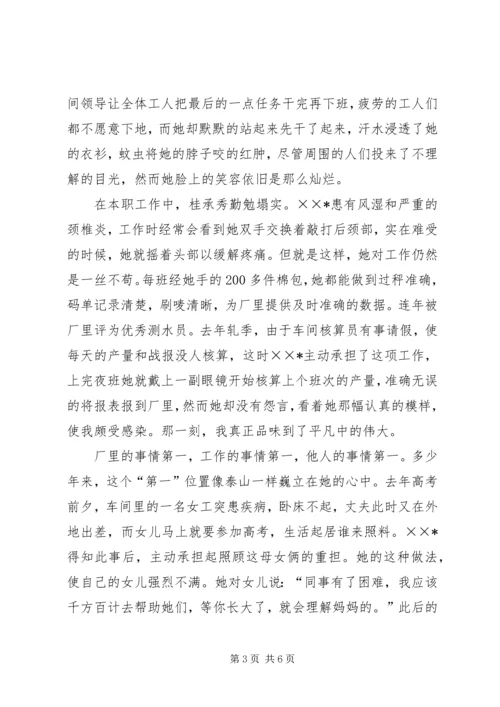 间领导让全体工人把最后的一点任务干完再下班，疲劳的工人们都不愿意下地，而她却默默的站起来先干了起来，汗水浸透了她的衣衫，蚊虫将她的脖子咬的红肿，尽管周围的人们投来了不理解的目光，然而她脸上的笑容依旧是那么灿烂。

在本职工作中，桂承秀勤勉塌实。××*患有风湿和严重的颈椎炎，工作时经常会看到她双手交换着敲打后颈部，实在难受的时候，她就摇着头部以缓解疼痛。但就是这样，她对工作仍然是一丝不苟。每班经她手的200多件棉包，她都能做到过秤准确，码单记录清楚，刷唛清晰，为厂里提供及时准确的数据。连年被厂里评为优秀测水员。去年轧季，由于车间核算员有事请假，使每天的产量和战报没人核算，这时××*主动承担了这项工作，上完夜班她就戴上一副眼镜开始核算上个班次的产量，准确无误的将报表报到厂里，然而她却没有怨言，看着她那幅认真的模样，使我颇受感染。那一刻，我真正品味到了平凡中的伟大。

厂里的事情第一，工作的事情第一，他人的事情第一。多少年来，这个“第一”位置像泰山一样巍立在她的心中。去年高考前夕，车间里的一名女工突患疾病，卧床不起，丈夫此时又在外地出差，而女儿马上就要参加高考，生活起居谁来照料。××*得知此事后，主动承担起照顾这母女俩的重担。她的这种做法，使自己的女儿强烈不满。她对女儿说：“同事有了困难，我应该千方百计去帮助她们，等你长大了，就会理解妈妈的。”此后的

第3页 共6页